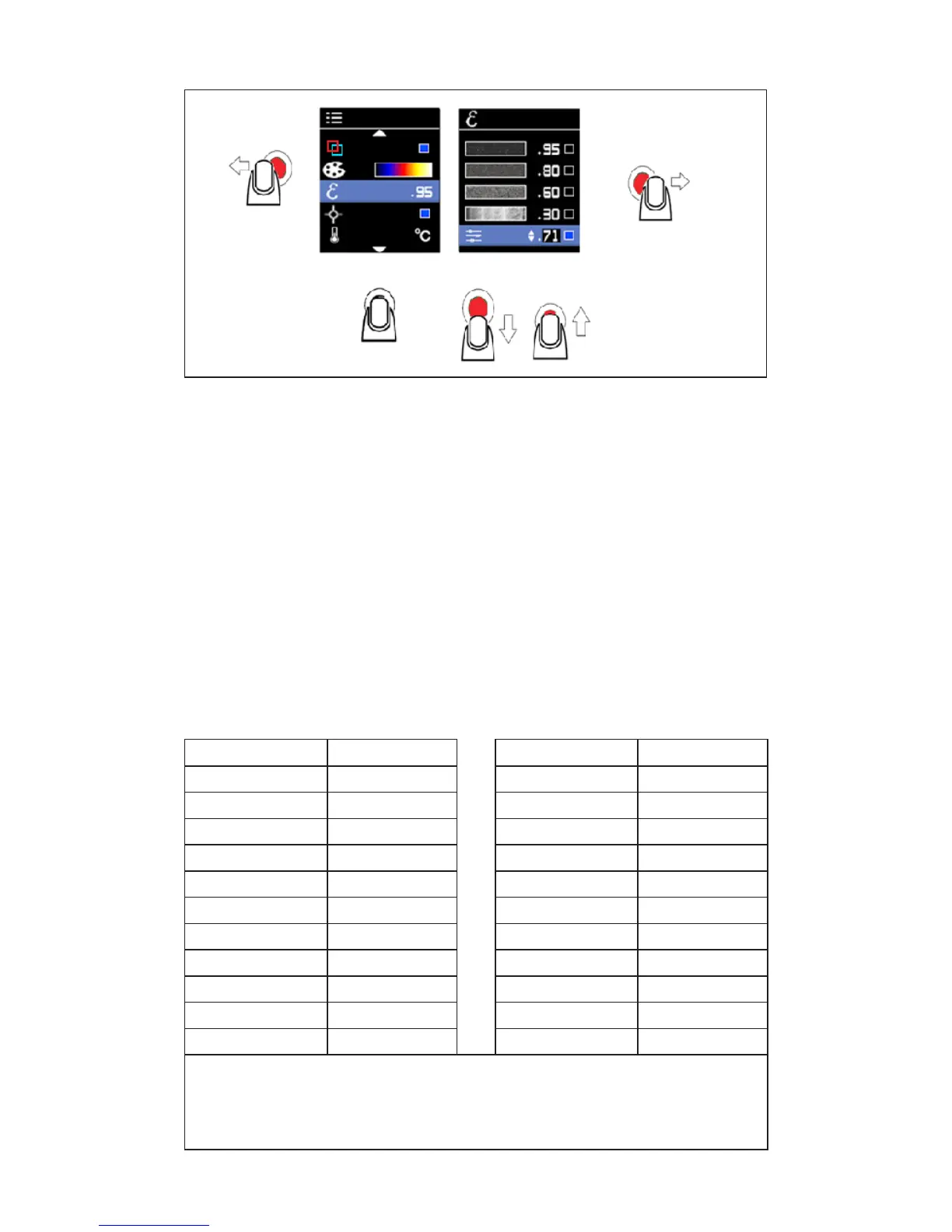 ε

.95

°C

ε

.95

.80

.60

.30

.71